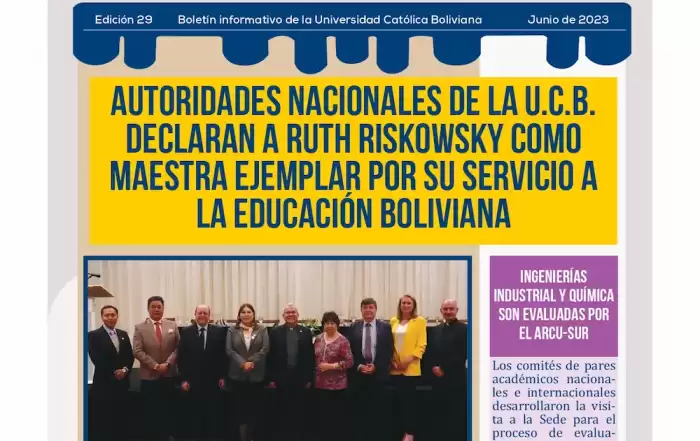 Edición 29 Boletín informativo de la Universidad Católica Boliviana Junio de 2023

AUTORIDADES NACIONALES DE LA U.C.B. DECLARAN A RUTH RISKOWSKY COMO MAESTRA EJEMPLAR POR SU SERVICIO A LA EDUCACIÓN BOLIVIANA

INGENIERÍAS INDUSTRIAL Y QUÍMICA SON EVALUADAS POR EL ARCU-SUR

Los comités de pares académicos nacionales e internacionales desarrollaron la visita a la Sede para el proceso de evalua-